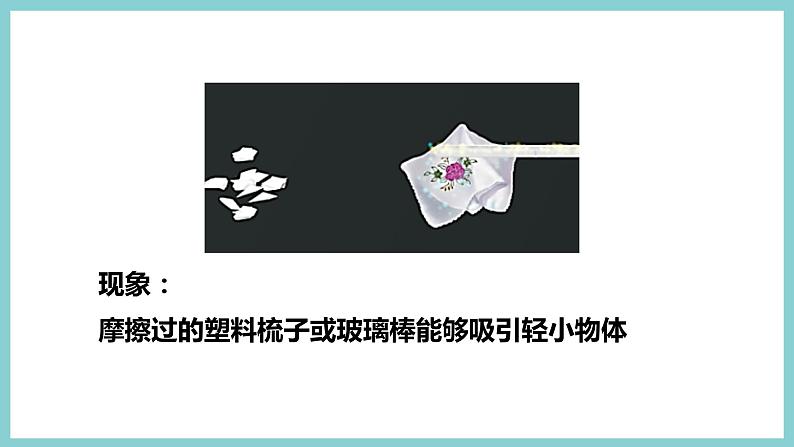 现象：

摩擦过的塑料梳子或玻璃棒能够吸引轻小物体